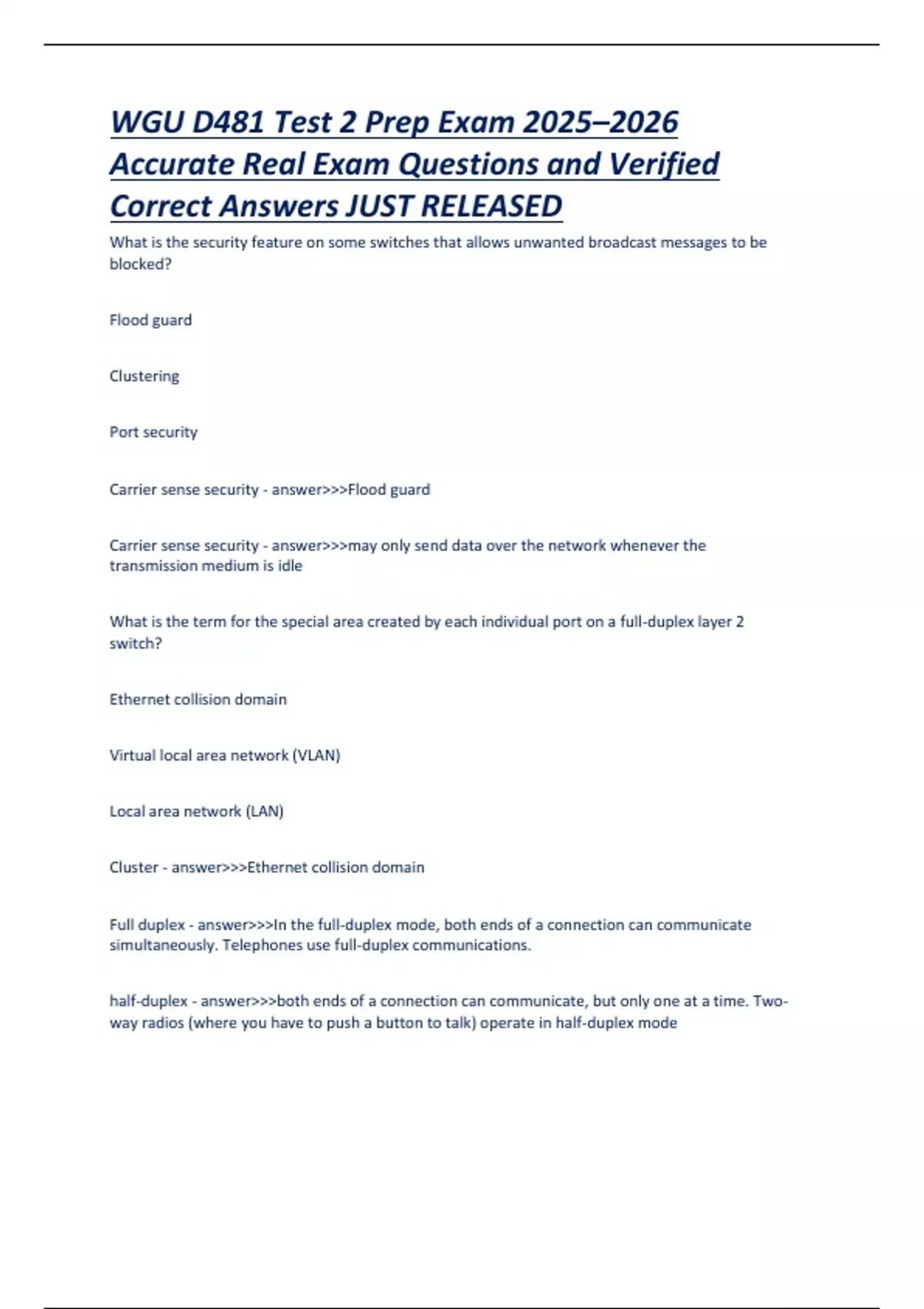 WGU D481 Test 2 Prep Exam 2025–2026 Accurate Real Exam Questions and Verified Correct Answers JUST RELEASED

What is the security feature on some switches that allows unwanted broadcast messages to be blocked?

Flood guard

Clustering

Port security

Carrier sense security - answer>>>Flood guard

Carrier sense security - answer>>>may only send data over the network whenever the transmission medium is idle

What is the term for the special area created by each individual port on a full-duplex layer 2 switch?

Ethernet collision domain

Virtual local area network (VLAN)

Local area network (LAN)

Cluster - answer>>>Ethernet collision domain

Full duplex - answer>>>In the full-duplex mode, both ends of a connection can communicate simultaneously. Telephones use full-duplex communications.

half-duplex - answer>>>both ends of a connection can communicate, but only one at a time. Two-way radios (where you have to push a button to talk) operate in half-duplex mode